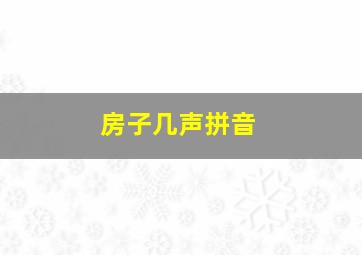 房子几声拼音